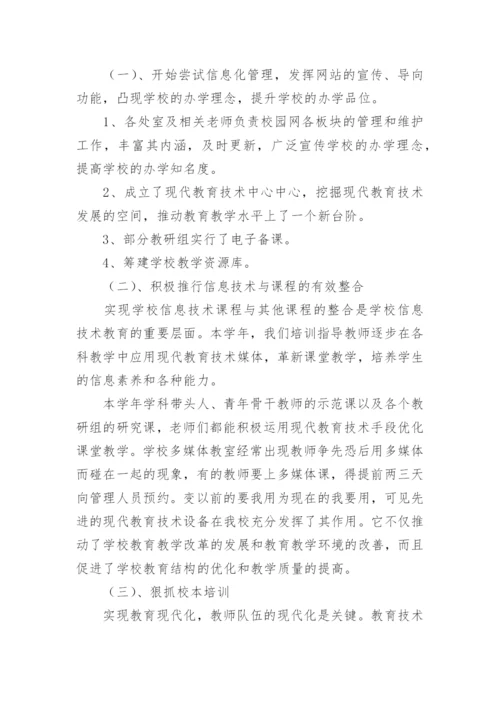 （一）、开始尝试信息化管理，发挥网站的宣传、导向功能，凸现学校的办学理念，提升学校的办学品位。

1、各处室及相关老师负责校园网各板块的管理和维护工作，丰富其内涵，及时更新，广泛宣传学校的办学理念，提高学校的办学知名度。

2、成立了现代教育技术中心中心，挖掘现代教育技术发展的空间，推动教育教学水平上了一个新台阶。

3、部分教研组实行了电子备课。

4、筹建学校教学资源库。

（二）、积极推行信息技术与课程的有效整合

实现学校信息技术课程与其他课程的整合是学校信息技术教育的重要层面。本学年，我们培训指导教师逐步在各科教学中应用现代教育技术媒体，革新课堂教学，培养学生的信息素养和各种能力。

本学年学科带头人、青年骨干教师的示范课以及各个教研组的研究课，老师们都能积极运用现代教育技术手段优化课堂教学。学校多媒体教室经常出现教师争先恐后用多媒体而碰在一起的现象，有的教师要上多媒体课，得提前两三天向管理人员预约。变以前的要我用为现在的我要用，可见先进的现代教育技术设备在我校充分发挥了其作用。它不仅推动了学校教育教学改革的发展和教育教学环境的改善，而且促进了学校教育结构的优化和教学质量的提高。

（三）、狠抓校本培训

实现教育现代化，教师队伍的现代化是关键。教育技术